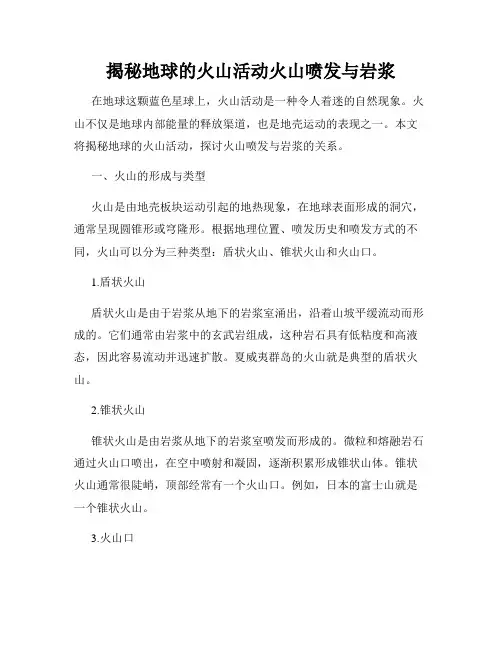 揭秘地球的火山活动火山喷发与岩浆

在地球这颗蓝色星球上，火山活动是一种令人着迷的自然现象。火山不仅是地球内部能量的释放渠道，也是地壳运动的表现之一。本文将揭秘地球的火山活动，探讨火山喷发与岩浆的关系。

一、火山的形成与类型

火山是由地壳板块运动引起的地热现象，在地球表面形成的洞穴，通常呈现圆锥形或穹隆形。根据地理位置、喷发历史和喷发方式的不同，火山可以分为三种类型：盾状火山、锥状火山和火山口。

1.盾状火山

盾状火山是由于岩浆从地下的岩浆室涌出，沿着山坡平缓流动而形成的。它们通常由岩浆中的玄武岩组成，这种岩石具有低粘度和高液态，因此容易流动并迅速扩散。夏威夷群岛的火山就是典型的盾状火山。

2.锥状火山

锥状火山是由岩浆从地下的岩浆室喷发而形成的。微粒和熔融岩石通过火山口喷出，在空中喷射和凝固，逐渐积累形成锥状山体。锥状火山通常很陡峭，顶部经常有一个火山口。例如，日本的富士山就是一个锥状火山。

3.火山口